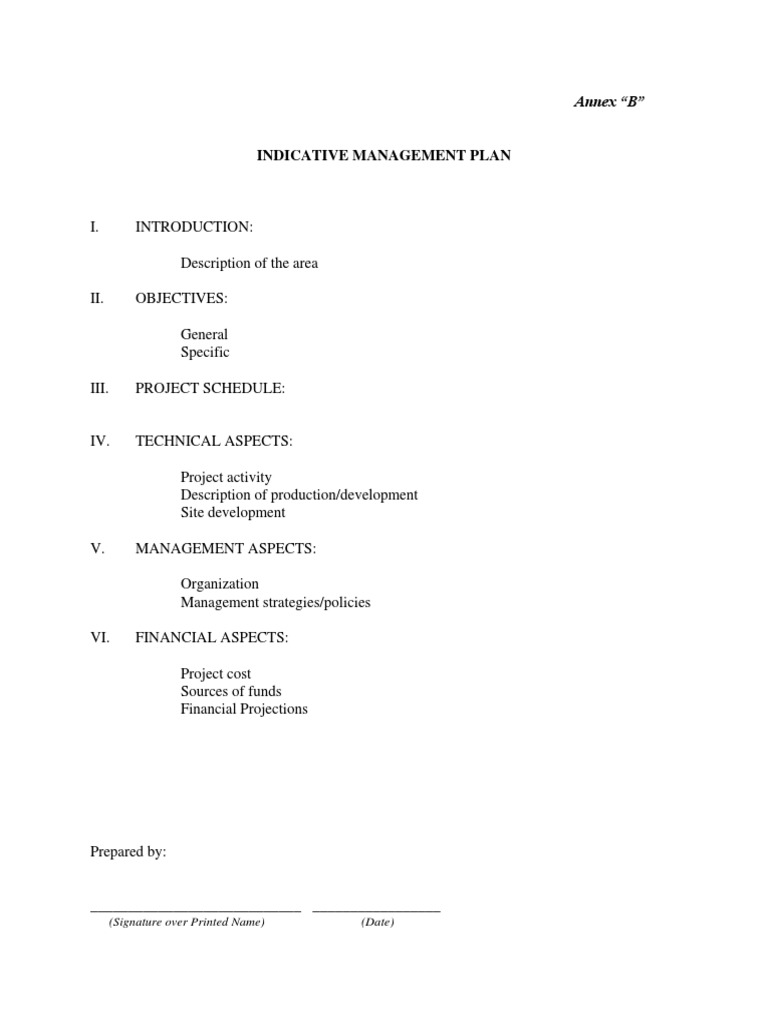 Annex “B”

INDICATIVE MANAGEMENT PLAN

I. INTRODUCTION:

Description of the area

II. OBJECTIVES:

General
Specific

III. PROJECT SCHEDULE:

IV. TECHNICAL ASPECTS:

Project activity
Description of production/development
Site development

V. MANAGEMENT ASPECTS:

Organization
Management strategies/policies

VI. FINANCIAL ASPECTS:

Project cost
Sources of funds
Financial Projections

Prepared by:

(Signature over Printed Name) (Date)